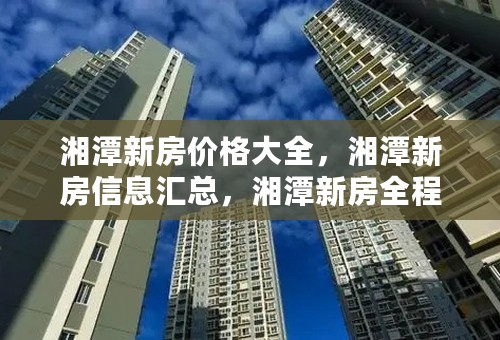 湘潭新房价格大全，湘潭新房信息汇总，湘潭新房全程